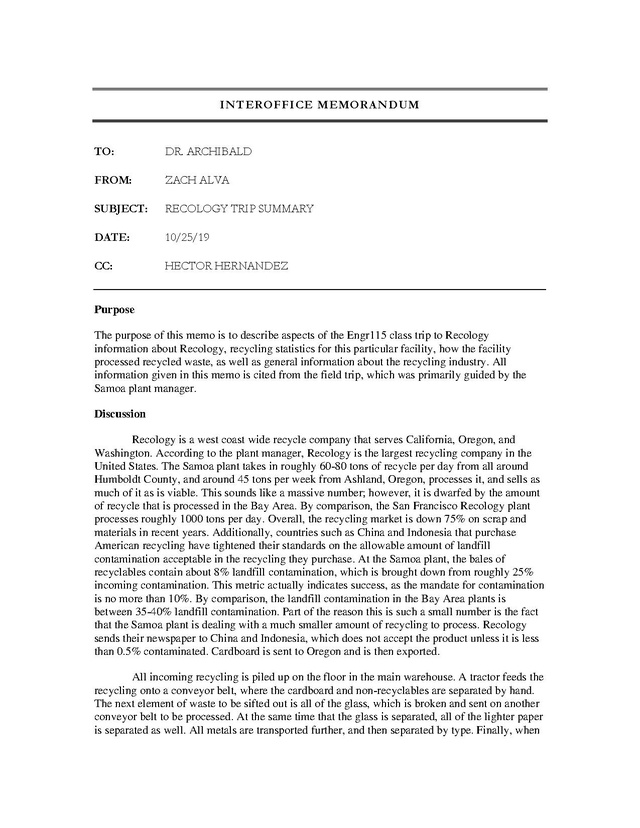 INTEROFFICE MEMORANDUM

TO: DR. ARCHIBALD

FROM: ZACH ALVA

SUBJECT: RECOLOGY TRIP SUMMARY

DATE: 10/25/19

CC: HECTOR HERNANDEZ

Purpose

The purpose of this memo is to describe aspects of the Engr115 class trip to Recology information about Recology, recycling statistics for this particular facility, how the facility processed recycled waste, as well as general information about the recycling industry. All information given in this memo is cited from the field trip, which was primarily guided by the Samoa plant manager.

Discussion

Recology is a west coast wide recycle company that serves California, Oregon, and Washington. According to the plant manager, Recology is the largest recycling company in the United States. The Samoa plant takes in roughly 60-80 tons of recycle per day from all around Humboldt County, and around 45 tons per week from Ashland, Oregon, processes it, and sells as much of it as is viable. This sounds like a massive number; however, it is dwarfed by the amount of recycle that is processed in the Bay Area. By comparison, the San Francisco Recology plant processes roughly 1000 tons per day. Overall, the recycling market is down 75% on scrap and materials in recent years. Additionally, countries such as China and Indonesia that purchase American recycling have tightened their standards on the allowable amount of landfill contamination acceptable in the recycling they purchase. At the Samoa plant, the bales of recyclables contain about 8% landfill contamination, which is brought down from roughly 25% incoming contamination. This metric actually indicates success, as the mandate for contamination is no more than 10%. By comparison, the landfill contamination in the Bay Area plants is between 35-40% landfill contamination. Part of the reason this is such a small number is the fact that the Samoa plant is dealing with a much smaller amount of recycling to process. Recology sends their newspaper to China and Indonesia, which does not accept the product unless it is less than 0.5% contaminated. Cardboard is sent to Oregon and is then exported.

All incoming recycling is piled up on the floor in the main warehouse. A tractor feeds the recycling onto a conveyor belt, where the cardboard and non-recyclables are separated by hand. The next element of waste to be sifted out is all of the glass, which is broken and sent on another conveyor belt to be processed. At the same time that the glass is separated, all of the lighter paper is separated as well. All metals are transported further, and then separated by type. Finally, when